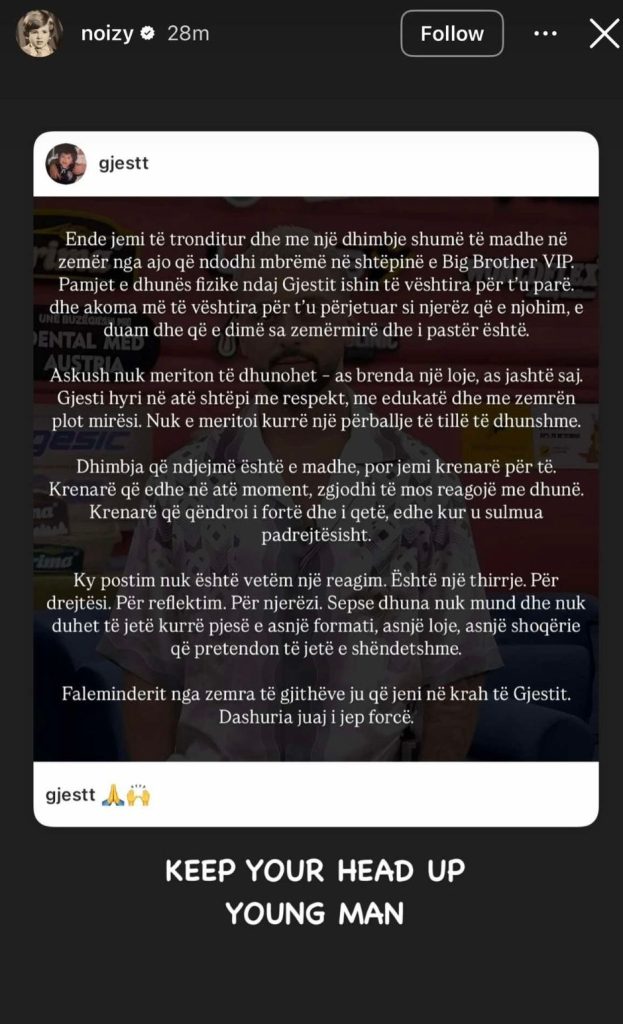 noizy 28m

Follow

gjestt

Ende jemi të tronditur dhe me një dhimbje shumë të madhe në zemër nga ajo që ndodhi mbrëmë në shtëpinë e Big Brother VIP. Pamjet e dhunës fizike ndaj Gjestit ishin të vështira për t'u parë. dhe akoma më të vështira për t'u përjetuar si njerëz që e njohim, e duam dhe që e dimë sa zemërmirë dhe i pastër është.

Askush nuk meriton të dhunohet – as brenda një loje, as jashtë saj. Gjesti hyri në atë shtëpi me respekt, me edukatë dhe me zemrën plot mirësi. Nuk e meritoi kurrë një përballje të tillë të dhunshme.

Dhimbja që ndjejmë është e madhe, por jemi krenarë për të. Krenarë që edhe në atë moment, zgjodhi të mos reagojë me dhunë. Krenarë që qëndroi i fortë dhe i qetë, edhe kur u sulmua padrejtësisht.

Ky postim nuk është vetëm një reagim. Është një thirrje. Për drejtësi. Për reflektim. Për njerëzi. Sepse dhuna nuk mund dhe nuk duhet të jetë kurrë pjesë e asnjë formati, asnjë loje, asnjë shoqërie që pretendon të jetë e shëndetshme.

Faleminderit nga zemra të gjithëve ju që jeni në krah të Gjestit. Dashuria juaj i jep forcë.

gjestt 🙏🙌

KEEP YOUR HEAD UP YOUNG MAN